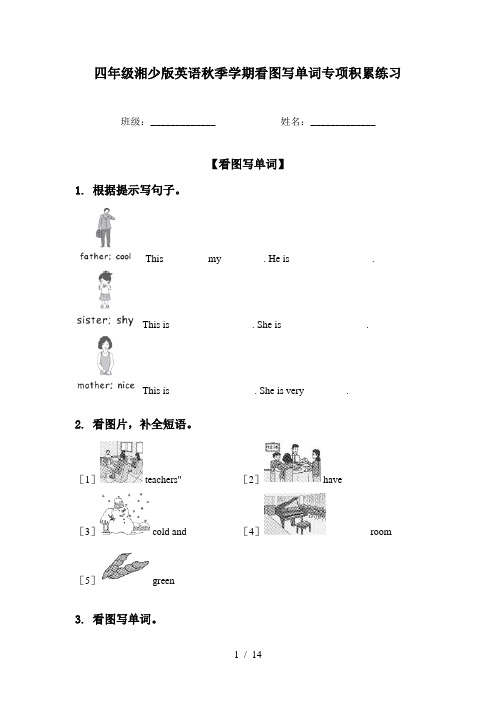 四年级湘少版英语秋季学期看图写单词专项积累练习

班级：____________ 姓名：____________

【看图写单词】

1. 根据提示写句子。

father; cool This my . He is .

sister; shy This is . She is .

mother; nice This is . She is very .

2. 看图片，补全短语。

[1] teachers"

[2] have

[3] cold and

[4] room

[5] green

3. 看图写单词。

1 / 14